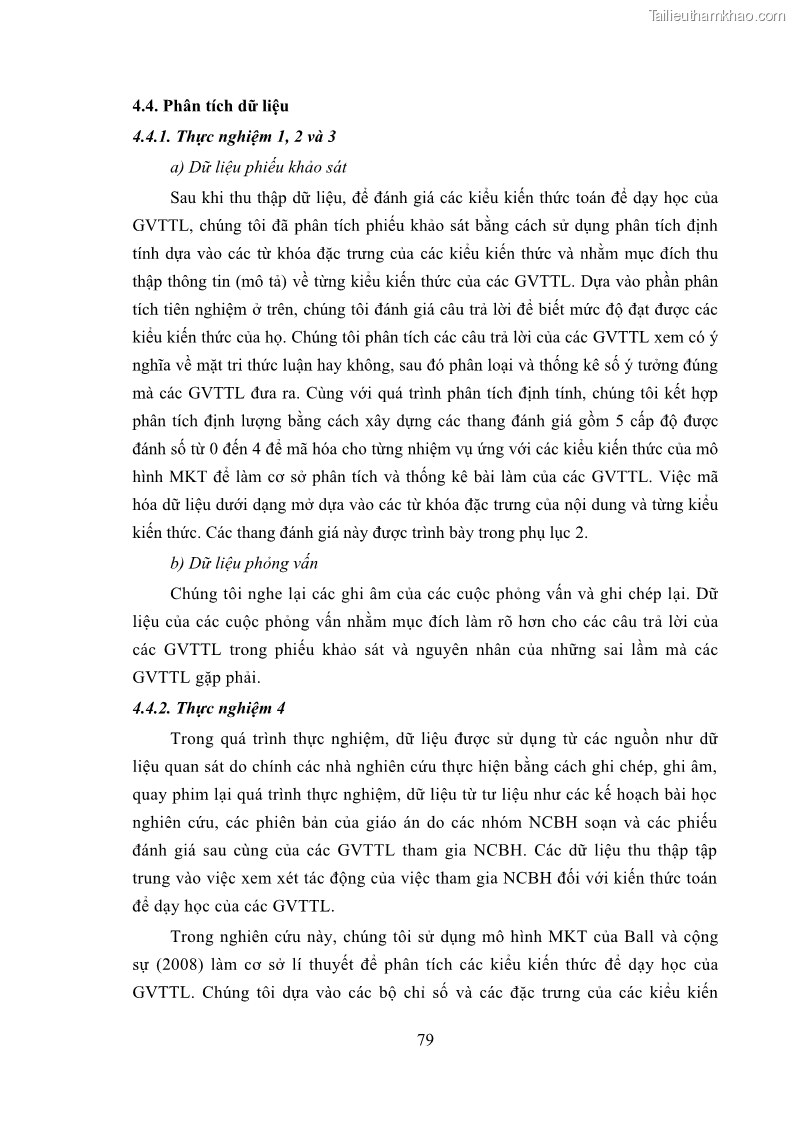 Tailieuthamkhao.com

4.4. Phân tích dữ liệu

4.4.1. Thực nghiệm 1, 2 và 3

a) Dữ liệu phiếu khảo sát

Sau khi thu thập dữ liệu, để đánh giá các kiểu kiến thức toán để dạy học của GVTTL, chúng tôi đã phân tích phiếu khảo sát bằng cách sử dụng phân tích định tính dựa vào các từ khóa đặc trưng của các kiểu kiến thức và nhằm mục đích thu thập thông tin (mô tả) về từng kiểu kiến thức của các GVTTL. Dựa vào phần phân tích tiên nghiệm ở trên, chúng tôi đánh giá câu trả lời để biết mức độ đạt được các kiểu kiến thức của họ. Chúng tôi phân tích các câu trả lời của các GVTTL xem có ý nghĩa về mặt tri thức luận hay không, sau đó phân loại và thống kê số ý tưởng đúng mà các GVTTL đưa ra. Cùng với quá trình phân tích định tính, chúng tôi kết hợp phân tích định lượng bằng cách xây dựng các thang đánh giá gồm 5 cấp độ được đánh số từ 0 đến 4 để mã hóa cho từng nhiệm vụ ứng với các kiểu kiến thức của mô hình MKT để làm cơ sở phân tích và thống kê bài làm của các GVTTL. Việc mã hóa dữ liệu dưới dạng mở dựa vào các từ khóa đặc trưng của nội dung và từng kiểu kiến thức. Các thang đánh giá này được trình bày trong phụ lục 2.

b) Dữ liệu phỏng vấn

Chúng tôi nghe lại các ghi âm của các cuộc phỏng vấn và ghi chép lại. Dữ liệu của các cuộc phỏng vấn nhằm mục đích làm rõ hơn cho các câu trả lời của các GVTTL trong phiếu khảo sát và nguyên nhân của những sai lầm mà các GVTTL gặp phải.

4.4.2. Thực nghiệm 4

Trong quá trình thực nghiệm, dữ liệu được sử dụng từ các nguồn như dữ liệu quan sát do chính các nhà nghiên cứu thực hiện bằng cách ghi chép, ghi âm, quay phim lại quá trình thực nghiệm, dữ liệu từ tư liệu như các kế hoạch bài học nghiên cứu, các phiên bản của giáo án do các nhóm NCBH soạn và các phiếu đánh giá sau cùng của các GVTTL tham gia NCBH. Các dữ liệu thu thập tập trung vào việc xem xét tác động của việc tham gia NCBH đối với kiến thức toán để dạy học của các GVTTL.

Trong nghiên cứu này, chúng tôi sử dụng mô hình MKT của Ball và cộng sự (2008) làm cơ sở lí thuyết để phân tích các kiểu kiến thức để dạy học của GVTTL. Chúng tôi dựa vào các bộ chỉ số và các đặc trưng của các kiểu kiến

79